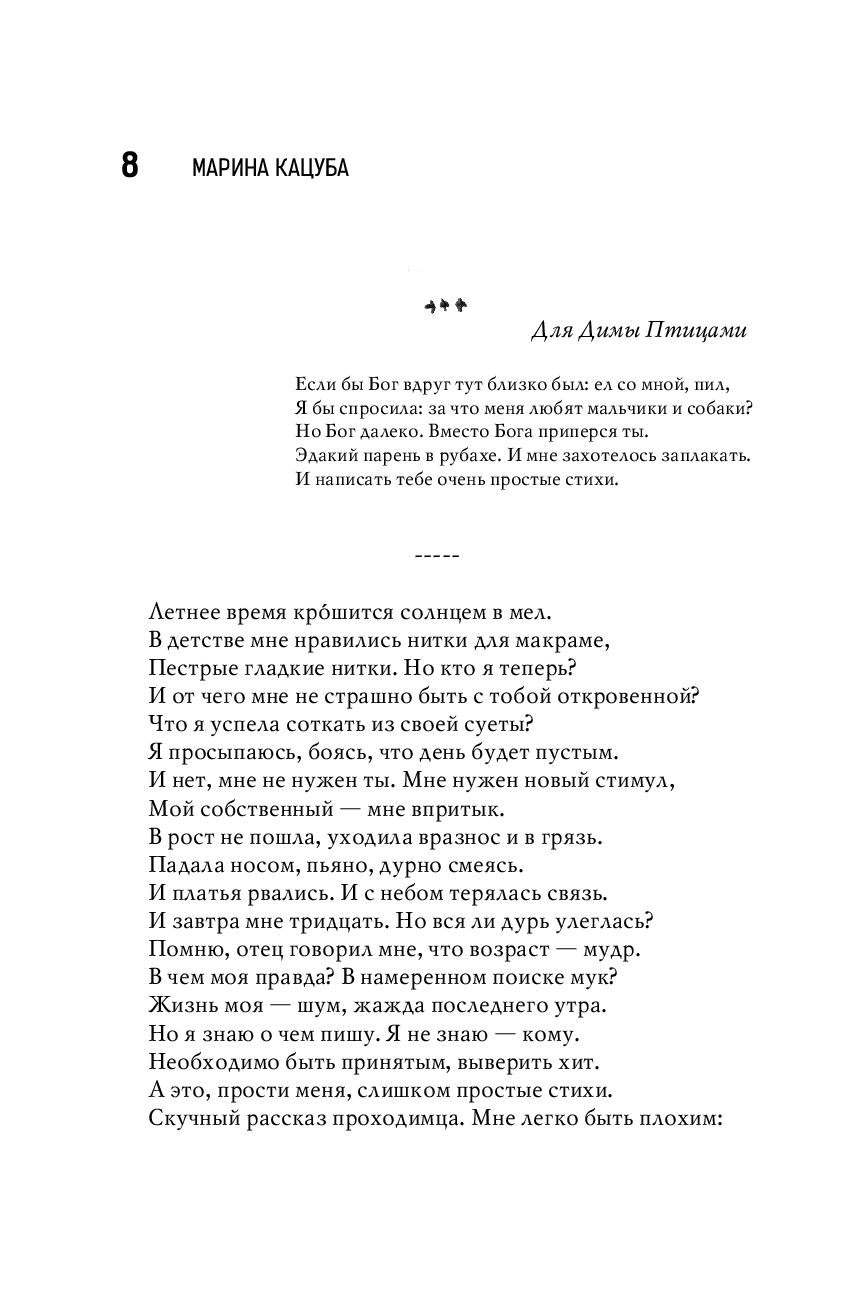 8 МАРИНА КАЦУБА

Для Димы Птицами

Если бы Бог вдруг тут близко был: ел со мной, пил,
Я бы спросила: за что меня любят мальчики и собаки?
Но Бог далеко. Вместо Бога приперся ты.
Эдакий парень в рубахе. И мне захотелось заплакать.
И написать тебе очень простые стихи.

-----

Летнее время кро́шится солнцем в мел.
В детстве мне нравились нитки для макраме,
Пестрые гладкие нитки. Но кто я теперь?
И от чего мне не страшно быть с тобой откровенной?
Что я успела соткать из своей суеты?
Я просыпаюсь, боясь, что день будет пустым.
И нет, мне не нужен ты. Мне нужен новый стимул,
Мой собственный — мне впритык.
В рост не пошла, уходила вразнос и в грязь.
Падала носом, пьяно, дурно смеясь.
И платья рвались. И с небом терялась связь.
И завтра мне тридцать. Но вся ли дурь улеглась?
Помню, отец говорил мне, что возраст — мудр.
В чем моя правда? В намеренном поиске мук?
Жизнь моя — шум, жажда последнего утра.
Но я знаю о чем пишу. Я не знаю — кому.
Необходимо быть принятым, выверить хит.
А это, прости меня, слишком простые стихи.
Скучный рассказ проходимца. Мне легко быть плохим: